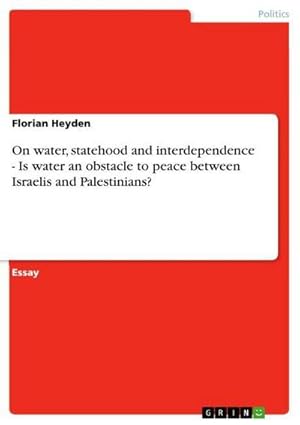 Politics

Florian Heyden

On water, statehood and interdependence - Is water an obstacle to peace between Israelis and Palestinians?

Essay

GRIN